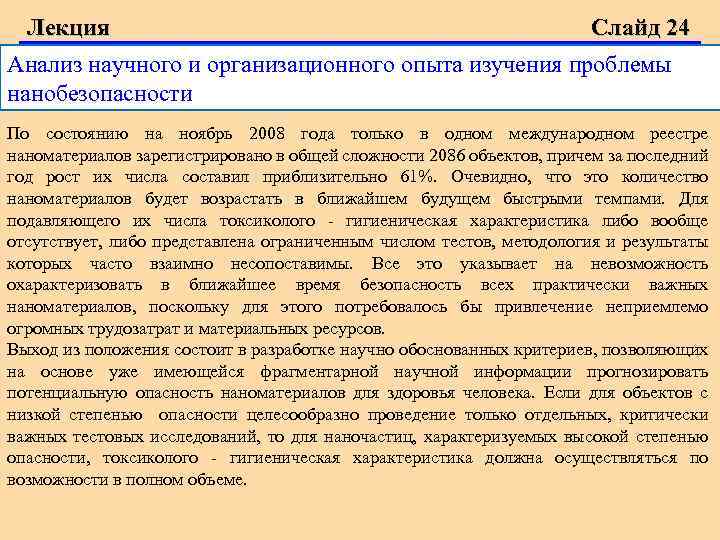 Лекция Слайд 24

Анализ научного и организационного опыта изучения проблемы нанобезопасности

По состоянию на ноябрь 2008 года только в одном международном реестре наноматериалов зарегистрировано в общей сложности 2086 объектов, причем за последний год рост их числа составил приблизительно 61%. Очевидно, что это количество наноматериалов будет возрастать в ближайшем будущем быстрыми темпами. Для подавляющего их числа токсиколого - гигиеническая характеристика либо вообще отсутствует, либо представлена ограниченным числом тестов, методология и результаты которых часто взаимно несопоставимы. Все это указывает на невозможность охарактеризовать в ближайшее время безопасность всех практически важных наноматериалов, поскольку для этого потребовалось бы привлечение неприемлемо огромных трудозатрат и материальных ресурсов.
Выход из положения состоит в разработке научно обоснованных критериев, позволяющих на основе уже имеющейся фрагментарной научной информации прогнозировать потенциальную опасность наноматериалов для здоровья человека. Если для объектов с низкой степенью опасности целесообразно проведение только отдельных, критически важных тестовых исследований, то для наночастиц, характеризуемых высокой степенью опасности, токсиколого - гигиеническая характеристика должна осуществляться по возможности в полном объеме.